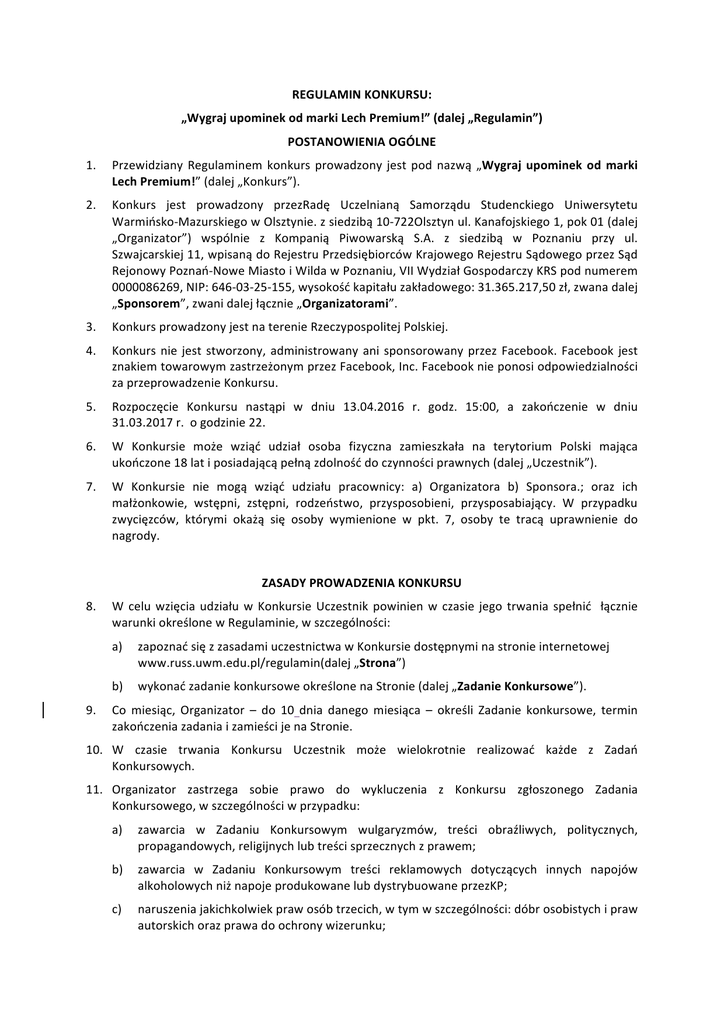 REGULAMIN KONKURSU:

„Wygraj upominek od marki Lech Premium!" (dalej „Regulamin")

POSTANOWIENIA OGÓLNE

1. Przewidziany Regulaminem konkurs prowadzony jest pod nazwą „Wygraj upominek od marki Lech Premium!" (dalej „Konkurs").

2. Konkurs jest prowadzony przezRadę Uczelnianą Samorządu Studenckiego Uniwersytetu Warmińsko-Mazurskiego w Olsztynie. z siedzibą 10-722Olsztyn ul. Kanafojskiego 1, pok 01 (dalej „Organizator") wspólnie z Kompanią Piwowarską S.A. z siedzibą w Poznaniu przy ul. Szwajcarskiej 11, wpisaną do Rejestru Przedsiębiorców Krajowego Rejestru Sądowego przez Sąd Rejonowy Poznań-Nowe Miasto i Wilda w Poznaniu, VII Wydział Gospodarczy KRS pod numerem 0000086269, NIP: 646-03-25-155, wysokość kapitału zakładowego: 31.365.217,50 zł, zwana dalej „Sponsorem", zwani dalej łącznie „Organizatorami".

3. Konkurs prowadzony jest na terenie Rzeczypospolitej Polskiej.

4. Konkurs nie jest stworzony, administrowany ani sponsorowany przez Facebook. Facebook jest znakiem towarowym zastrzeżonym przez Facebook, Inc. Facebook nie ponosi odpowiedzialności za przeprowadzenie Konkursu.

5. Rozpoczęcie Konkursu nastąpi w dniu 13.04.2016 r. godz. 15:00, a zakończenie w dniu 31.03.2017 r. o godzinie 22.

6. W Konkursie może wziąć udział osoba fizyczna zamieszkała na terytorium Polski mająca ukończone 18 lat i posiadającą pełną zdolność do czynności prawnych (dalej „Uczestnik").

7. W Konkursie nie mogą wziąć udziału pracownicy: a) Organizatora b) Sponsora.; oraz ich małżonkowie, wstępni, zstępni, rodzeństwo, przysposobieni, przysposabiający. W przypadku zwycięzców, którymi okażą się osoby wymienione w pkt. 7, osoby te tracą uprawnienie do nagrody.

ZASADY PROWADZENIA KONKURSU

8. W celu wzięcia udziału w Konkursie Uczestnik powinien w czasie jego trwania spełnić łącznie warunki określone w Regulaminie, w szczególności:

a) zapoznać się z zasadami uczestnictwa w Konkursie dostępnymi na stronie internetowej www.russ.uwm.edu.pl/regulamin(dalej „Strona")

b) wykonać zadanie konkursowe określone na Stronie (dalej „Zadanie Konkursowe").

9. Co miesiąc, Organizator – do 10 dnia danego miesiąca – określi Zadanie konkursowe, termin zakończenia zadania i zamieści je na Stronie.

10. W czasie trwania Konkursu Uczestnik może wielokrotnie realizować każde z Zadań Konkursowych.

11. Organizator zastrzega sobie prawo do wykluczenia z Konkursu zgłoszonego Zadania Konkursowego, w szczególności w przypadku:

a) zawarcia w Zadaniu Konkursowym wulgaryzmów, treści obraźliwych, politycznych, propagandowych, religijnych lub treści sprzecznych z prawem;

b) zawarcia w Zadaniu Konkursowym treści reklamowych dotyczących innych napojów alkoholowych niż napoje produkowane lub dystrybuowane przezKP;

c) naruszenia jakichkolwiek praw osób trzecich, w tym w szczególności: dóbr osobistych i praw autorskich oraz prawa do ochrony wizerunku;